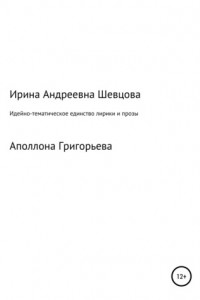 Ирина Андреевна Шевцова

Идейно-тематическое единство лирики и прозы

Аполлона Григорьева

12+